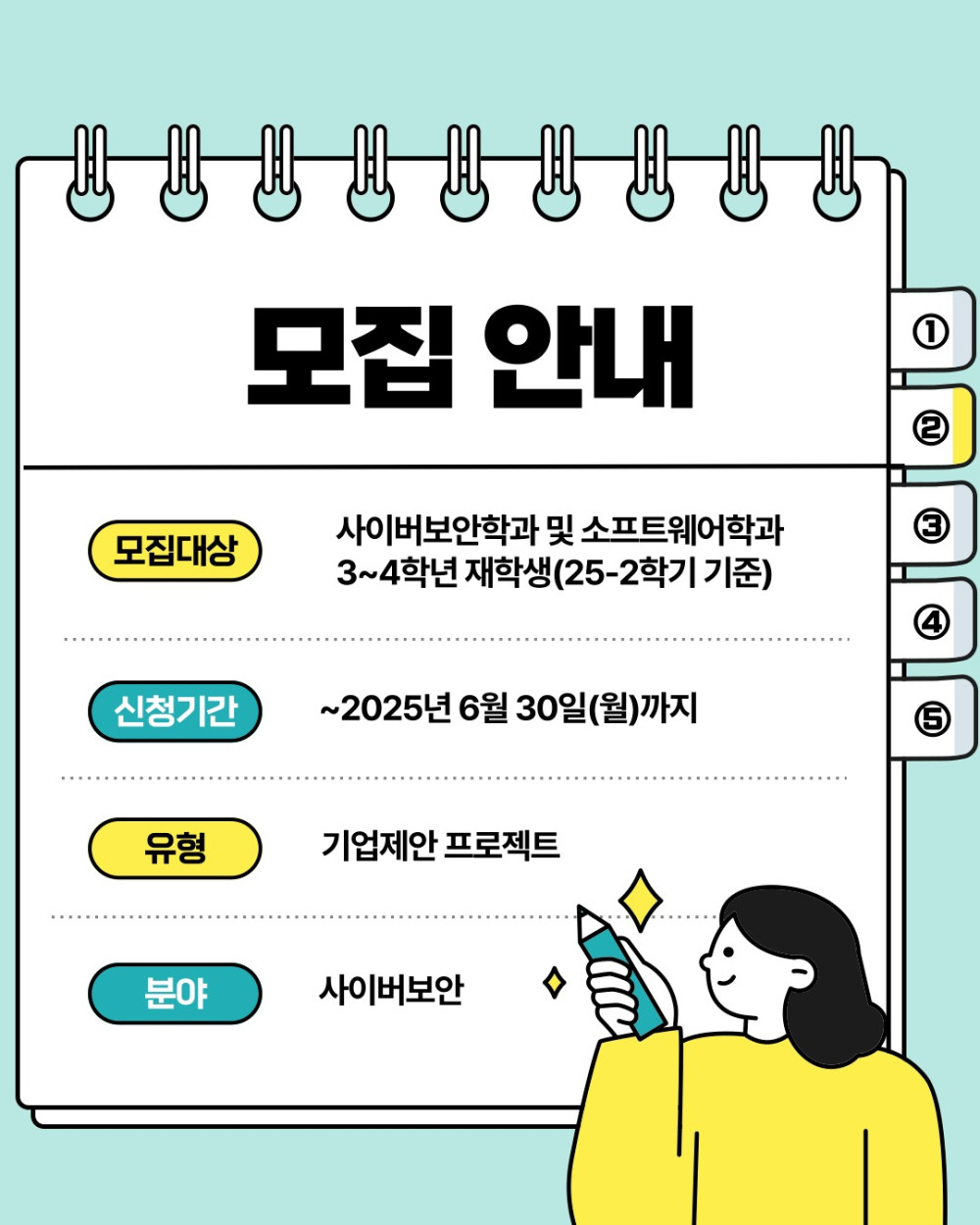 모집 안내

①
②
③
④
⑤

모집대상

사이버보안학과 및 소프트웨어학과 3~4학년 재학생(25-2학기 기준)

신청기간

~2025년 6월 30일(월)까지

유형

기업제안 프로젝트

분야

사이버보안